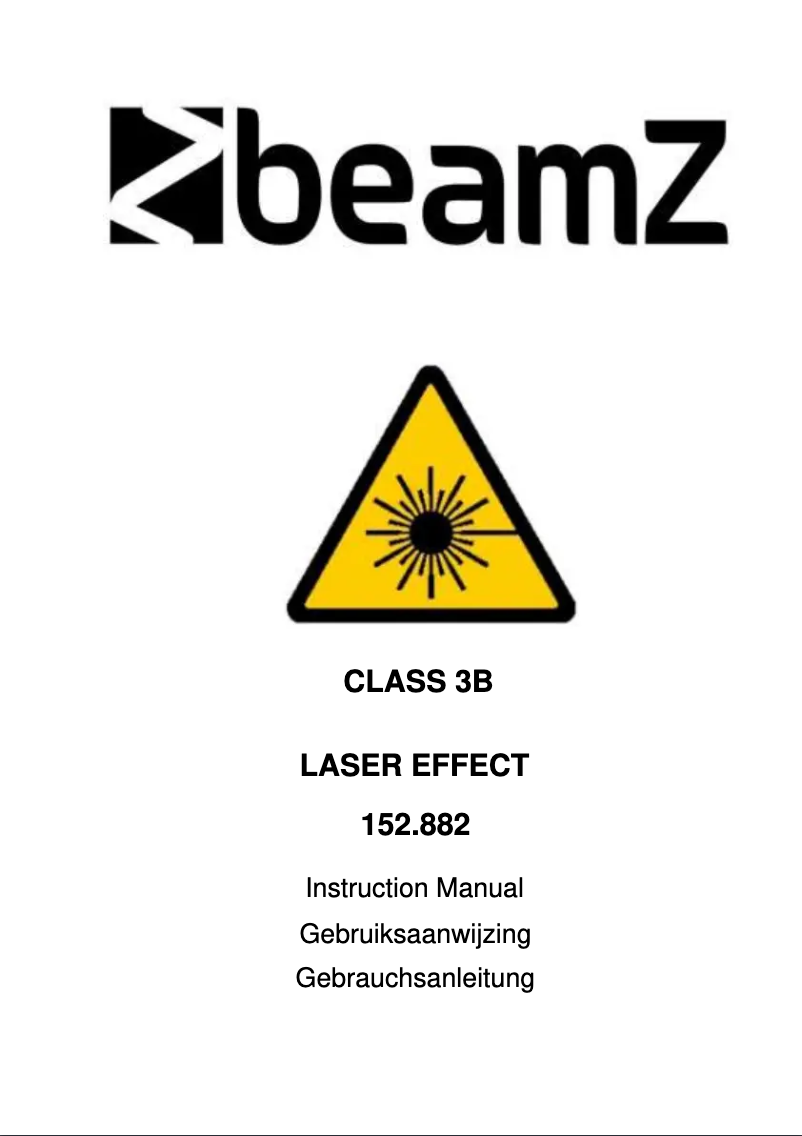 beamZ

CLASS 3B

LASER EFFECT

152.882

Instruction Manual

Gebruiksaanwijzing

Gebrauchsanleitung